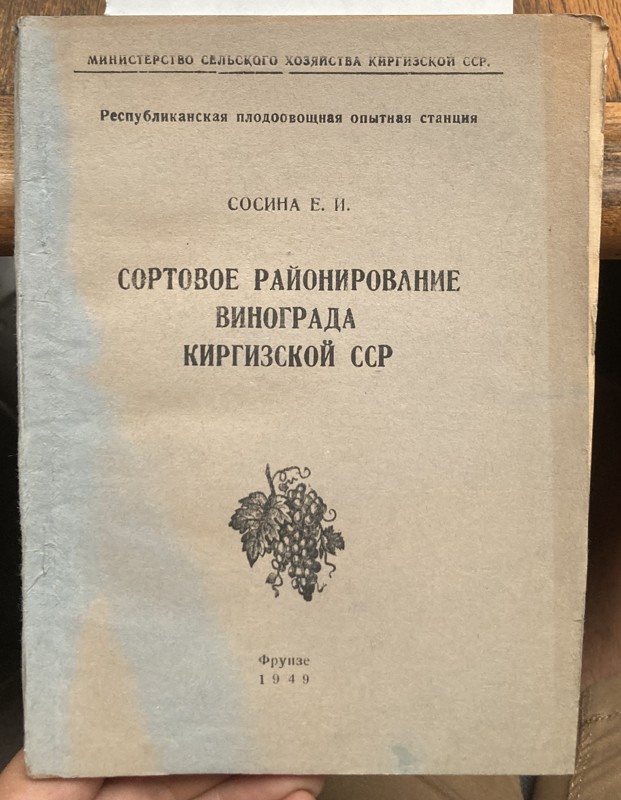 МИНИСТЕРСТВО СЕЛЬСКОГО ХОЗЯЙСТВА КИРГИЗСКОЙ ССР.

Республиканская плодоовощная опытная станция

СОСИНА Е. И.

СОРТОВОЕ РАЙОНИРОВАНИЕ
ВИНОГРАДА
КИРГИЗСКОЙ ССР

Фрунзе
1949